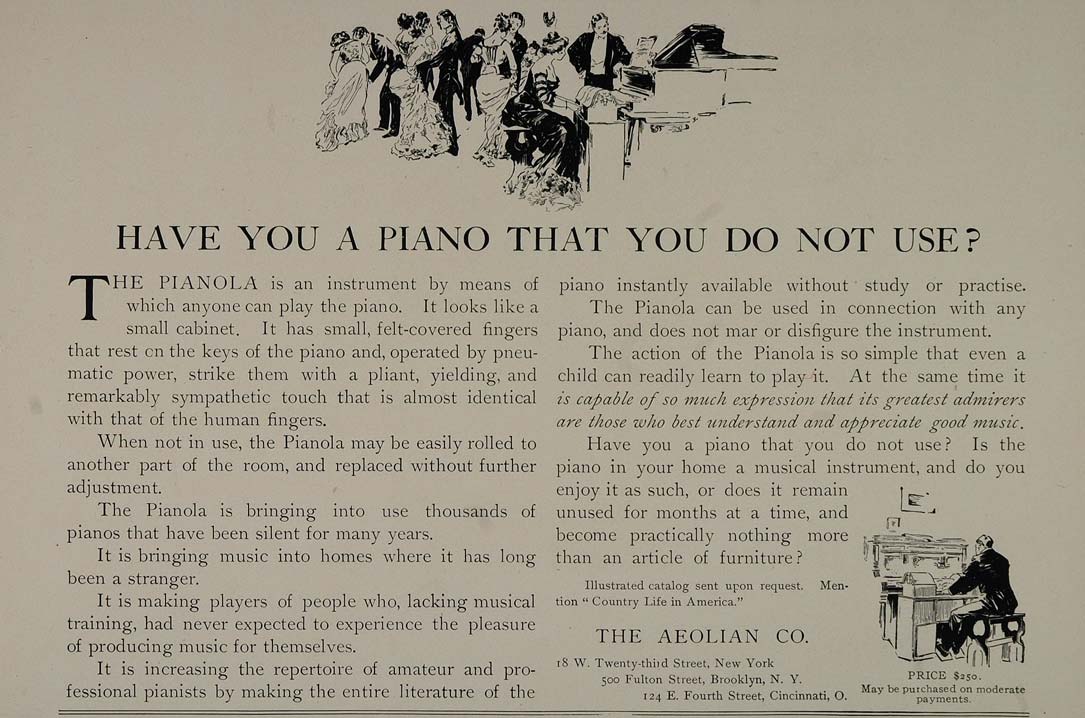 HAVE YOU A PIANO THAT YOU DO NOT USE?

THE PIANOLA is an instrument by means of which anyone can play the piano. It looks like a small cabinet. It has small, felt-covered fingers that rest cn the keys of the piano and, operated by pneumatic power, strike them with a pliant, yielding, and remarkably sympathetic touch that is almost identical with that of the human fingers.

When not in use, the Pianola may be easily rolled to another part of the room, and replaced without further adjustment.

The Pianola is bringing into use thousands of pianos that have been silent for many years.

It is bringing music into homes where it has long been a stranger.

It is making players of people who, lacking musical training, had never expected to experience the pleasure of producing music for themselves.

It is increasing the repertoire of amateur and professional pianists by making the entire literature of the piano instantly available without study or practise.

The Pianola can be used in connection with any piano, and does not mar or disfigure the instrument.

The action of the Pianola is so simple that even a child can readily learn to play it. At the same time it is capable of so much expression that its greatest admirers are those who best understand and appreciate good music.

Have you a piano that you do not use? Is the piano in your home a musical instrument, and do you enjoy it as such, or does it remain unused for months at a time, and become practically nothing more than an article of furniture?

Illustrated catalog sent upon request. Mention "Country Life in America."

THE AEOLIAN CO.

18 W. Twenty-third Street, New York
500 Fulton Street, Brooklyn, N. Y.
124 E. Fourth Street, Cincinnati, O.

PRICE $250.
May be purchased on moderate payments.